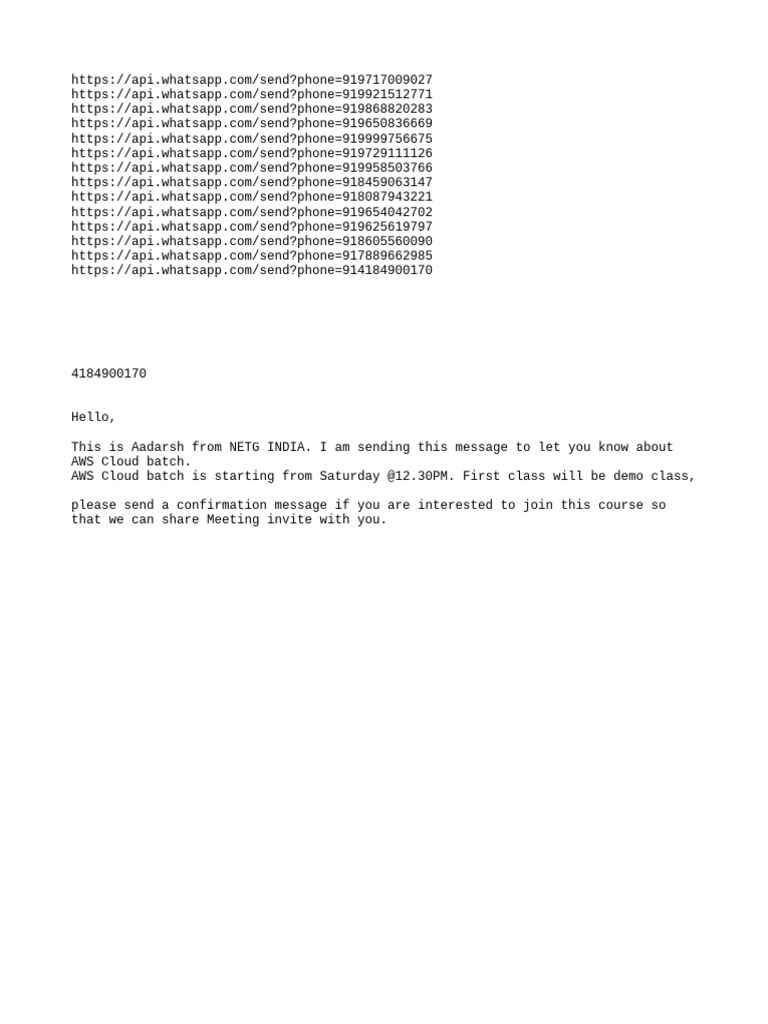 https://api.whatsapp.com/send?phone=919717009027
https://api.whatsapp.com/send?phone=919921512771
https://api.whatsapp.com/send?phone=919868820283
https://api.whatsapp.com/send?phone=919650836669
https://api.whatsapp.com/send?phone=919999756675
https://api.whatsapp.com/send?phone=919729111126
https://api.whatsapp.com/send?phone=919958503766
https://api.whatsapp.com/send?phone=918459063147
https://api.whatsapp.com/send?phone=918087943221
https://api.whatsapp.com/send?phone=919654042702
https://api.whatsapp.com/send?phone=919625619797
https://api.whatsapp.com/send?phone=918605560090
https://api.whatsapp.com/send?phone=917889662985
https://api.whatsapp.com/send?phone=914184900170

4184900170

Hello,

This is Aadarsh from NETG INDIA. I am sending this message to let you know about AWS Cloud batch.
AWS Cloud batch is starting from Saturday @12.30PM. First class will be demo class,

please send a confirmation message if you are interested to join this course so that we can share Meeting invite with you.